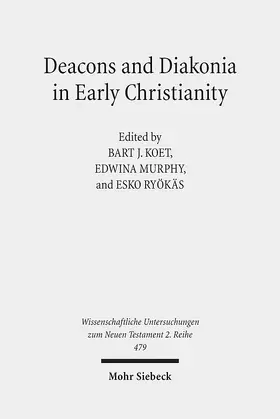 Deacons and Diakonia in Early Christianity

Edited by
BART J. KOET,
EDWINA MURPHY,
and ESKO RYÖKÄS

Wissenschaftliche Untersuchungen zum Neuen Testament 2. Reihe
479

Mohr Siebeck